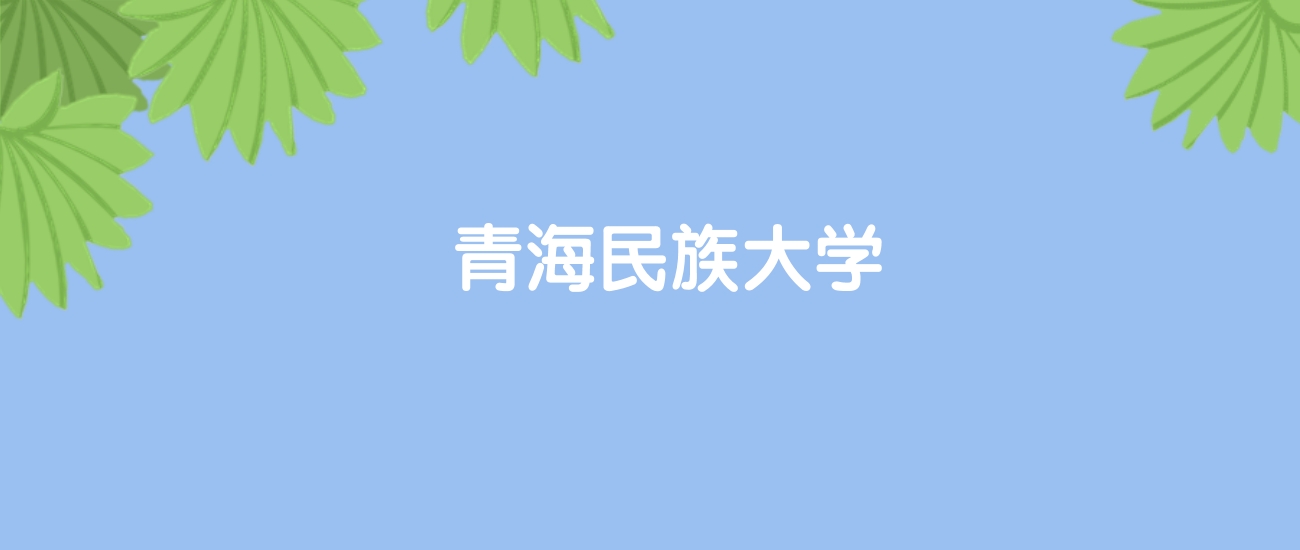 青海民族大学